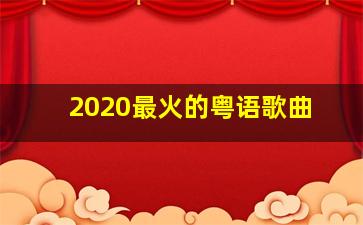 2020最火的粤语歌曲